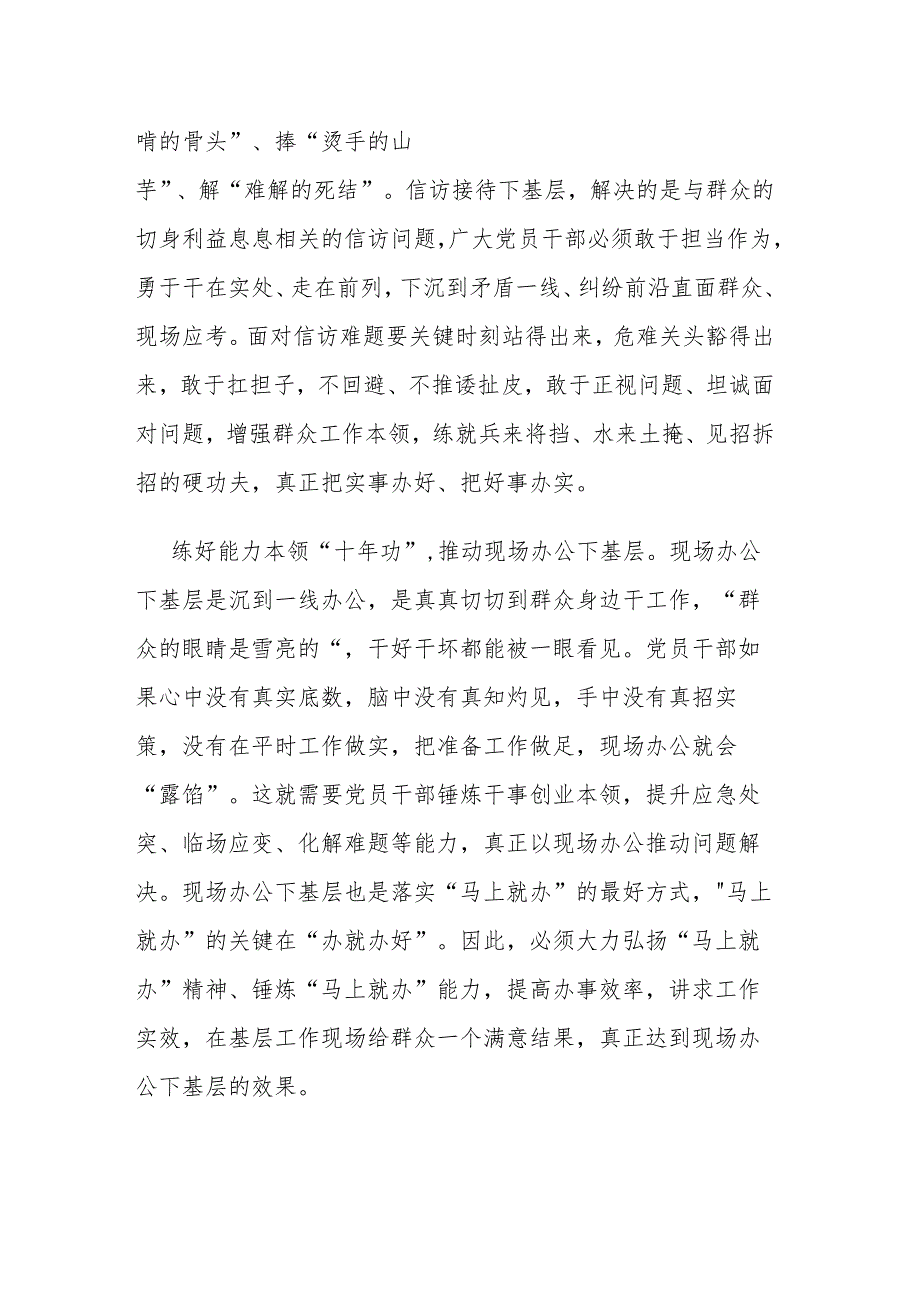 啃的骨头”、捧“烫手的山芋”、解“难解的死结”。信访接待下基层，解决的是与群众的切身利益息息相关的信访问题,广大党员干部必须敢于担当作为，勇于干在实处、走在前列，下沉到矛盾一线、纠纷前沿直面群众、现场应考。面对信访难题要关键时刻站得出来，危难关头豁得出来，敢于扛担子，不回避、不推诿扯皮，敢于正视问题、坦诚面对问题，增强群众工作本领，练就兵来将挡、水来土掩、见招拆招的硬功夫，真正把实事办好、把好事办实。

练好能力本领“十年功”,推动现场办公下基层。现场办公下基层是沉到一线办公，是真真切切到群众身边干工作，“群众的眼睛是雪亮的“，干好干坏都能被一眼看见。党员干部如果心中没有真实底数，脑中没有真知灼见，手中没有真招实策，没有在平时工作做实，把准备工作做足，现场办公就会“露馅”。这就需要党员干部锤炼干事创业本领，提升应急处突、临场应变、化解难题等能力，真正以现场办公推动问题解决。现场办公下基层也是落实“马上就办”的最好方式，"马上就办”的关键在“办就办好”。因此，必须大力弘扬“马上就办”精神、锤炼“马上就办”能力，提高办事效率，讲求工作实效，在基层工作现场给群众一个满意结果，真正达到现场办公下基层的效果。